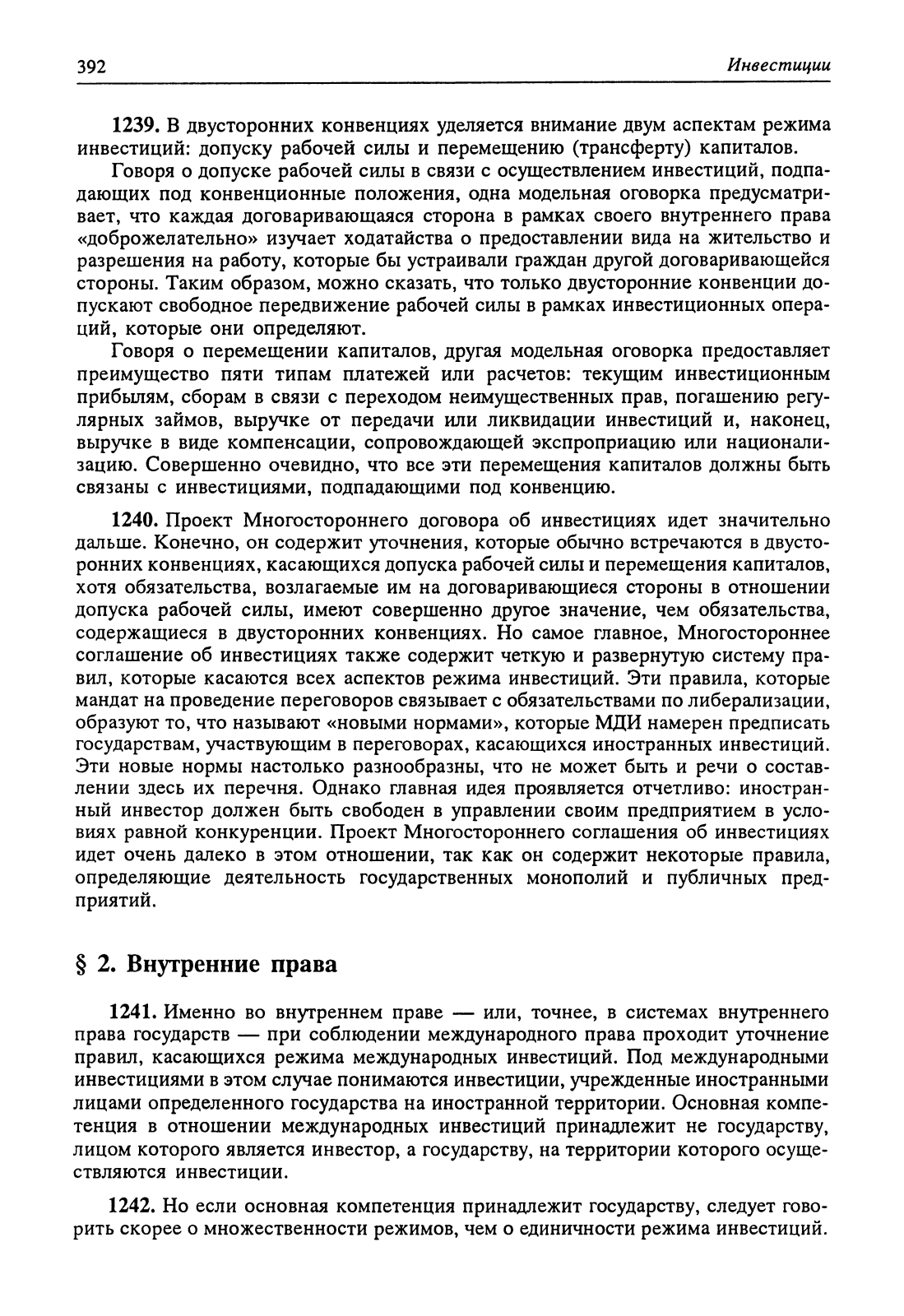 392 Инвестиции

1239. В двусторонних конвенциях уделяется внимание двум аспектам режима инвестиций: допуску рабочей силы и перемещению (трансферту) капиталов.

Говоря о допуске рабочей силы в связи с осуществлением инвестиций, подпадающих под конвенционные положения, одна модельная оговорка предусматривает, что каждая договаривающаяся сторона в рамках своего внутреннего права «доброжелательно» изучает ходатайства о предоставлении вида на жительство и разрешения на работу, которые бы устраивали граждан другой договаривающейся стороны. Таким образом, можно сказать, что только двусторонние конвенции допускают свободное передвижение рабочей силы в рамках инвестиционных операций, которые они определяют.

Говоря о перемещении капиталов, другая модельная оговорка предоставляет преимущество пяти типам платежей или расчетов: текущим инвестиционным прибылям, сборам в связи с переходом неимущественных прав, погашению регулярных займов, выручке от передачи или ликвидации инвестиций и, наконец, выручке в виде компенсации, сопровождающей экспроприацию или национализацию. Совершенно очевидно, что все эти перемещения капиталов должны быть связаны с инвестициями, подпадающими под конвенцию.

1240. Проект Многостороннего договора об инвестициях идет значительно дальше. Конечно, он содержит уточнения, которые обычно встречаются в двусторонних конвенциях, касающихся допуска рабочей силы и перемещения капиталов, хотя обязательства, возлагаемые им на договаривающиеся стороны в отношении допуска рабочей силы, имеют совершенно другое значение, чем обязательства, содержащиеся в двусторонних конвенциях. Но самое главное, Многостороннее соглашение об инвестициях также содержит четкую и развернутую систему правил, которые касаются всех аспектов режима инвестиций. Эти правила, которые мандат на проведение переговоров связывает с обязательствами по либерализации, образуют то, что называют «новыми нормами», которые МДИ намерен предписать государствам, участвующим в переговорах, касающихся иностранных инвестиций. Эти новые нормы настолько разнообразны, что не может быть и речи о составлении здесь их перечня. Однако главная идея проявляется отчетливо: иностранный инвестор должен быть свободен в управлении своим предприятием в условиях равной конкуренции. Проект Многостороннего соглашения об инвестициях идет очень далеко в этом отношении, так как он содержит некоторые правила, определяющие деятельность государственных монополий и публичных предприятий.

§ 2. Внутренние права

1241. Именно во внутреннем праве — или, точнее, в системах внутреннего права государств — при соблюдении международного права проходит уточнение правил, касающихся режима международных инвестиций. Под международными инвестициями в этом случае понимаются инвестиции, учрежденные иностранными лицами определенного государства на иностранной территории. Основная компетенция в отношении международных инвестиций принадлежит не государству, лицом которого является инвестор, а государству, на территории которого осуществляются инвестиции.

1242. Но если основная компетенция принадлежит государству, следует говорить скорее о множественности режимов, чем о единичности режима инвестиций.